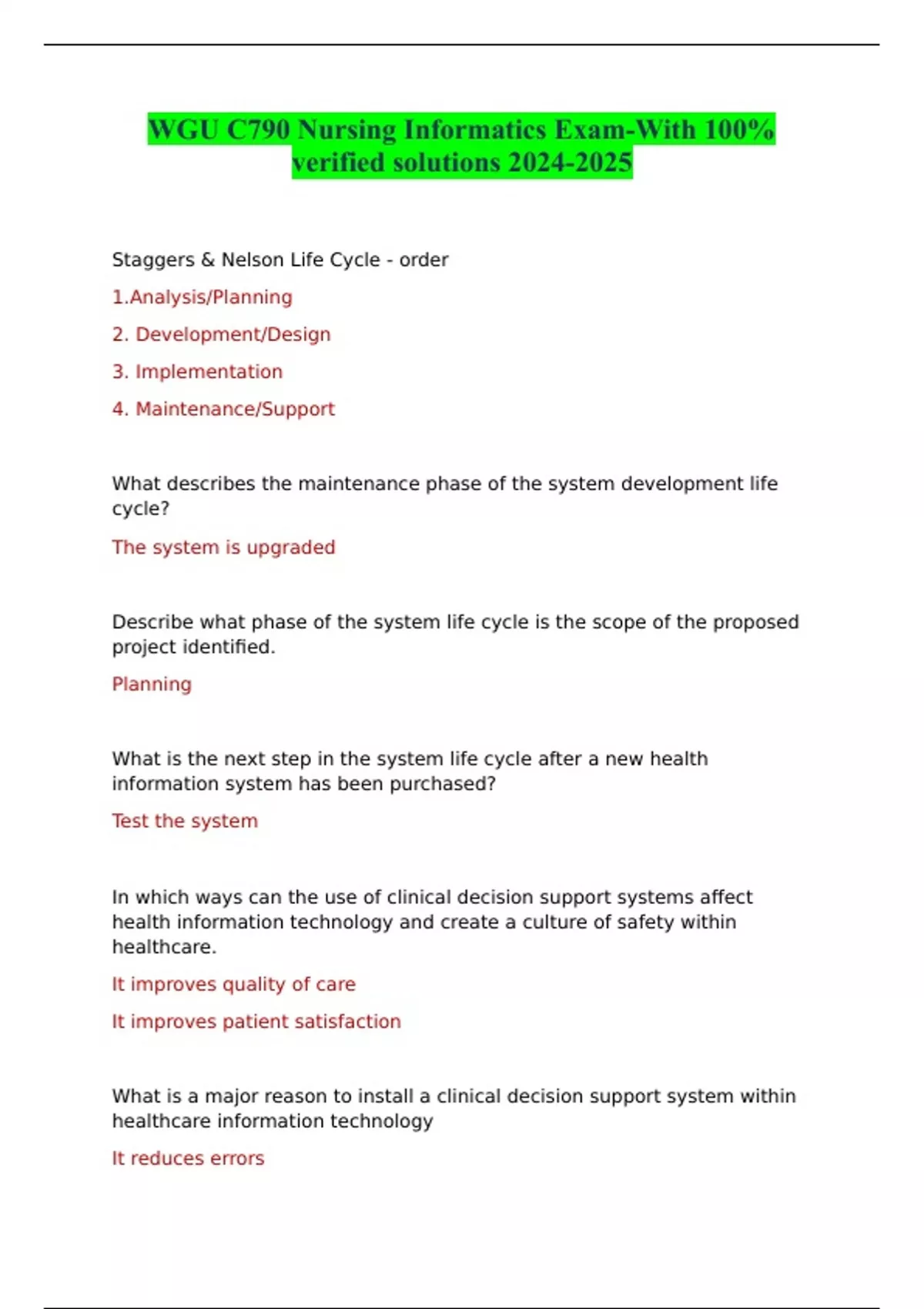 WGU C790 Nursing Informatics Exam-With 100% verified solutions 2024-2025

Staggers & Nelson Life Cycle - order

1.Analysis/Planning

2. Development/Design

3. Implementation

4. Maintenance/Support

What describes the maintenance phase of the system development life cycle?

The system is upgraded

Describe what phase of the system life cycle is the scope of the proposed project identified.

Planning

What is the next step in the system life cycle after a new health information system has been purchased?

Test the system

In which ways can the use of clinical decision support systems affect health information technology and create a culture of safety within healthcare.

It improves quality of care

It improves patient satisfaction

What is a major reason to install a clinical decision support system within healthcare information technology

It reduces errors